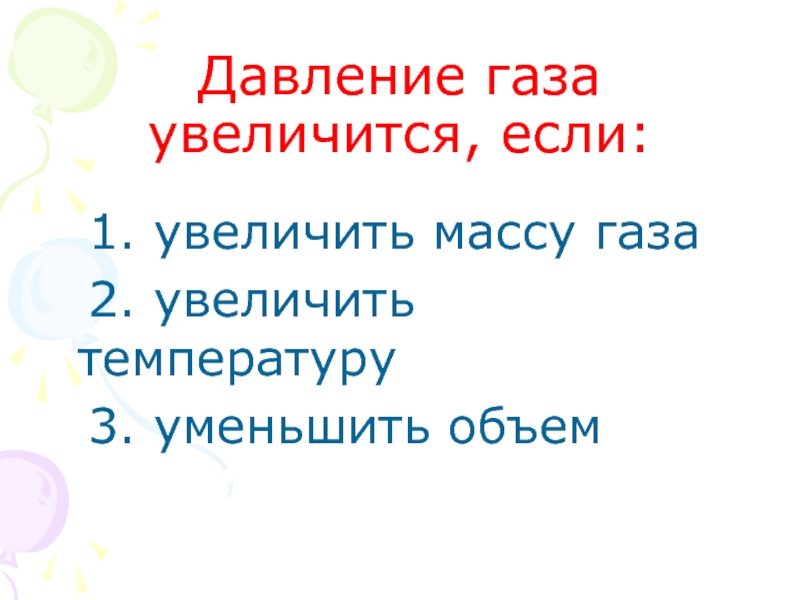 Давление газа увеличится, если:

1. увеличить массу газа

2. увеличить температуру

3. уменьшить объем